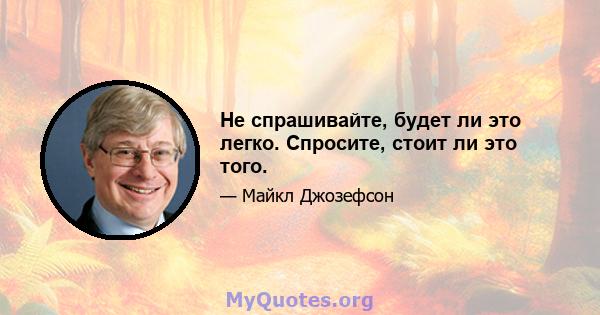 Не спрашивайте, будет ли это легко. Спросите, стоит ли это того.

— Майкл Джозефсон

MyQuotes.org